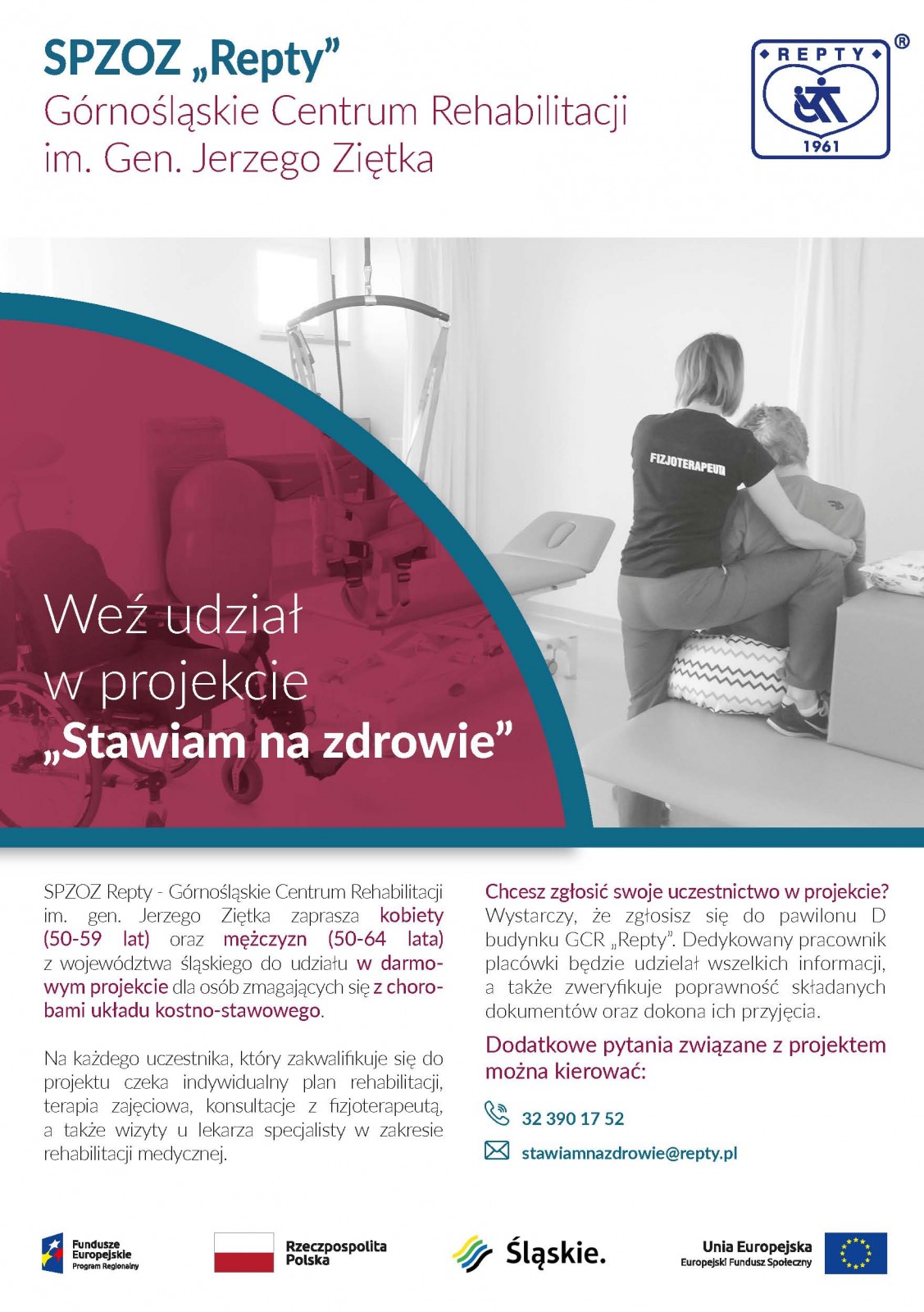 SPZOZ „Repty”
Górnośląskie Centrum Rehabilitacji
im. Gen. Jerzego Ziętka

REPTY
1961
®

FIZJOTERAPEUTA

Weź udział
w projekcie
„Stawiam na zdrowie”

SPZOZ Repty - Górnośląskie Centrum Rehabilitacji im. gen. Jerzego Ziętka zaprasza kobiety (50-59 lat) oraz mężczyzn (50-64 lata) z województwa śląskiego do udziału w darmowym projekcie dla osób zmagających się z chorobami układu kostno-stawowego.

Na każdego uczestnika, który zakwalifikuje się do projektu czeka indywidualny plan rehabilitacji, terapia zajęciowa, konsultacje z fizjoterapeutą, a także wizyty u lekarza specjalisty w zakresie rehabilitacji medycznej.

Chcesz zgłosić swoje uczestnictwo w projekcie? Wystarczy, że zgłosisz się do pawilonu D budynku GCR „Repty”. Dedykowany pracownik placówki będzie udzielał wszelkich informacji, a także zweryfikuje poprawność składanych dokumentów oraz dokona ich przyjęcia.

Dodatkowe pytania związane z projektem można kierować:

32 390 17 52

stawiamnazdrowie@repty.pl

Fundusze Europejskie
Program Regionalny

Rzeczpospolita Polska

Śląskie.

Unia Europejska
Europejski Fundusz Społeczny